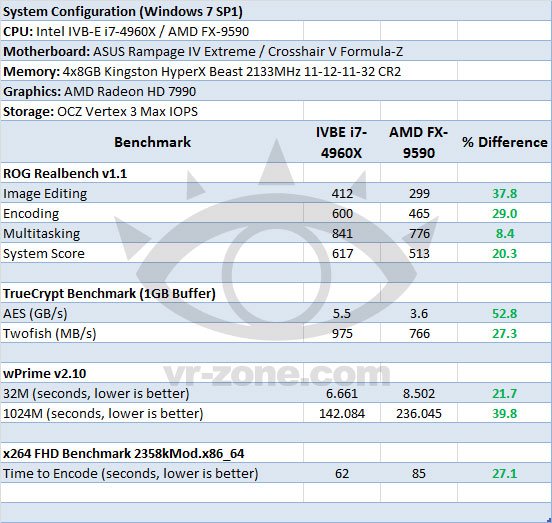 | System Configuration (Windows 7 SP1) | | | |
|---|---|---|---|
| CPU: Intel IVB-E i7-4960X / AMD FX-9590 | | | |
| Motherboard: ASUS Rampage IV Extreme / Crosshair V Formula-Z | | | |
| Memory: 4x8GB Kingston HyperX Beast 2133MHz 11-12-11-32 CR2 | | | |
| Graphics: AMD Radeon HD 7990 | | | |
| Storage: OCZ Vertex 3 Max IOPS | | | |
| Benchmark | IVBE i7-4960X | AMD FX-9590 | % Difference |
| ROG Realbench v1.1 | | | |
| Image Editing | 412 | 299 | 37.8 |
| Encoding | 600 | 465 | 29.0 |
| Multitasking | 841 | 776 | 8.4 |
| System Score | 617 | 513 | 20.3 |
| | | | |
| TrueCrypt Benchmark (1GB Buffer) | | | |
| AES (GB/s) | 5.5 | 3.6 | 52.8 |
| Twofish (MB/s) | 975 | 766 | 27.3 |
| | | | |
| wPrime v2.10 | | | |
| 32M (seconds, lower is better) | 6.661 | 8.502 | 21.7 |
| 1024M (seconds, lower is better) | 142.084 | 236.045 | 39.8 |
| | | | |
| x264 FHD Benchmark 2358kMod.x86_64 | | | |
| Time to Encode (seconds, lower is better) | 62 | 85 | 27.1 |

vr-zone.com